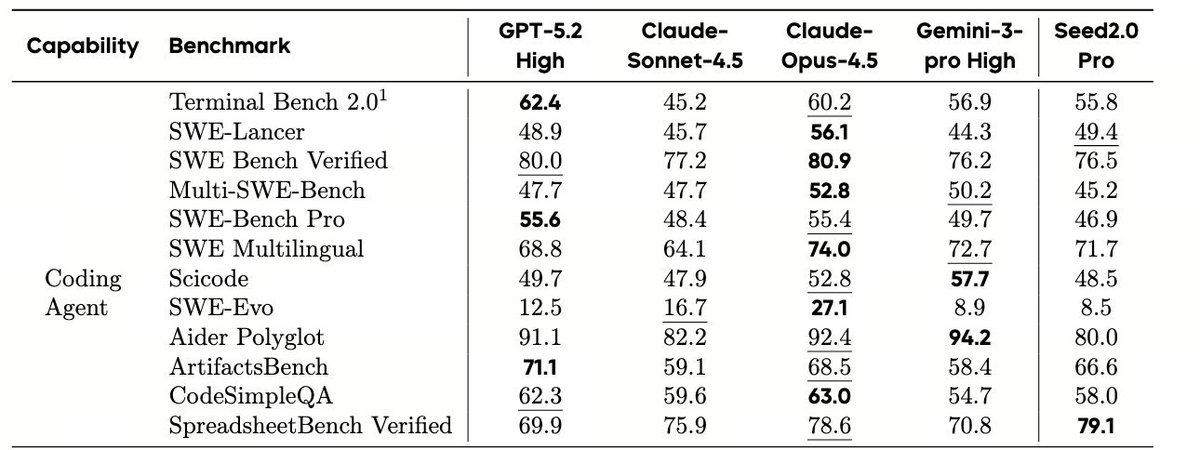 | Capability | Benchmark | GPT-5.2 High | Claude-Sonnet-4.5 | Claude-Opus-4.5 | Gemini-3-pro High | Seed2.0 Pro |
|---|---|---|---|---|---|---|
| Coding Agent | Terminal Bench 2.0$^{1}$ | 62.4 | 45.2 | 60.2 | 56.9 | 55.8 |
| | SWE-Lancer | 48.9 | 45.7 | 56.1 | 44.3 | 49.4 |
| | SWE Bench Verified | 80.0 | 77.2 | 80.9 | 76.2 | 76.5 |
| | Multi-SWE-Bench | 47.7 | 47.7 | 52.8 | 50.2 | 45.2 |
| | SWE-Bench Pro | 55.6 | 48.4 | 55.4 | 49.7 | 46.9 |
| | SWE Multilingual | 68.8 | 64.1 | 74.0 | 72.7 | 71.7 |
| | Scicode | 49.7 | 47.9 | 52.8 | 57.7 | 48.5 |
| | SWE-Evo | 12.5 | 16.7 | 27.1 | 8.9 | 8.5 |
| | Aider Polyglot | 91.1 | 82.2 | 92.4 | 94.2 | 80.0 |
| | ArtifactsBench | 71.1 | 59.1 | 68.5 | 58.4 | 66.6 |
| | CodeSimpleQA | 62.3 | 59.6 | 63.0 | 54.7 | 58.0 |
| | SpreadsheetBench Verified | 69.9 | 75.9 | 78.6 | 70.8 | 79.1 |